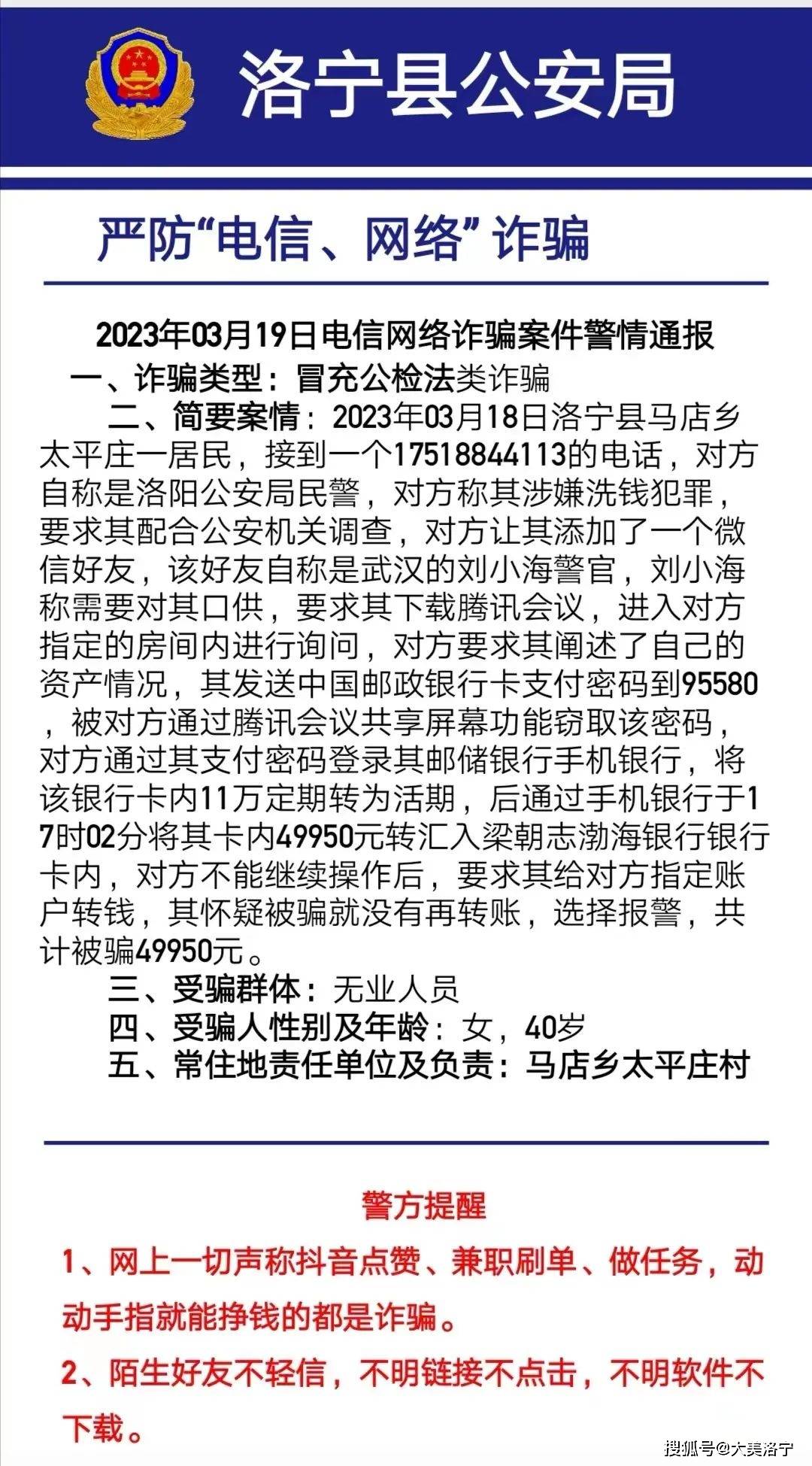 洛宁县公安局

严防“电信、网络”诈骗

2023年03月19日电信网络诈骗案件警情通报

一、诈骗类型：冒充公检法类诈骗

二、简要案情：2023年03月18日洛宁县马店乡太平庄一居民，接到一个17518844113的电话，对方自称是洛阳公安局民警，对方称其涉嫌洗钱犯罪，要求其配合公安机关调查，对方让其添加了一个微信好友，该好友自称是武汉的刘小海警官，刘小海称需要对其口供，要求其下载腾讯会议，进入对方指定的房间内进行询问，对方要求其阐述了自己的资产情况，其发送中国邮政银行卡支付密码到95580，被对方通过腾讯会议共享屏幕功能窃取该密码，对方通过其支付密码登录其邮储银行手机银行，将该银行卡内11万定期转为活期，后通过手机银行于17时02分将其卡内49950元转汇入梁朝志渤海银行银行卡内，对方不能继续操作后，要求其给对方指定账户转钱，其怀疑被骗就没有再转账，选择报警，共计被骗49950元。

三、受骗群体：无业人员

四、受骗人性别及年龄：女，40岁

五、常住地责任单位及负责：马店乡太平庄村

警方提醒

1、网上一切声称抖音点赞、兼职刷单、做任务，动动手指就能挣钱的都是诈骗。

2、陌生好友不轻信，不明链接不点击，不明软件不下载。

搜狐号@大美洛宁